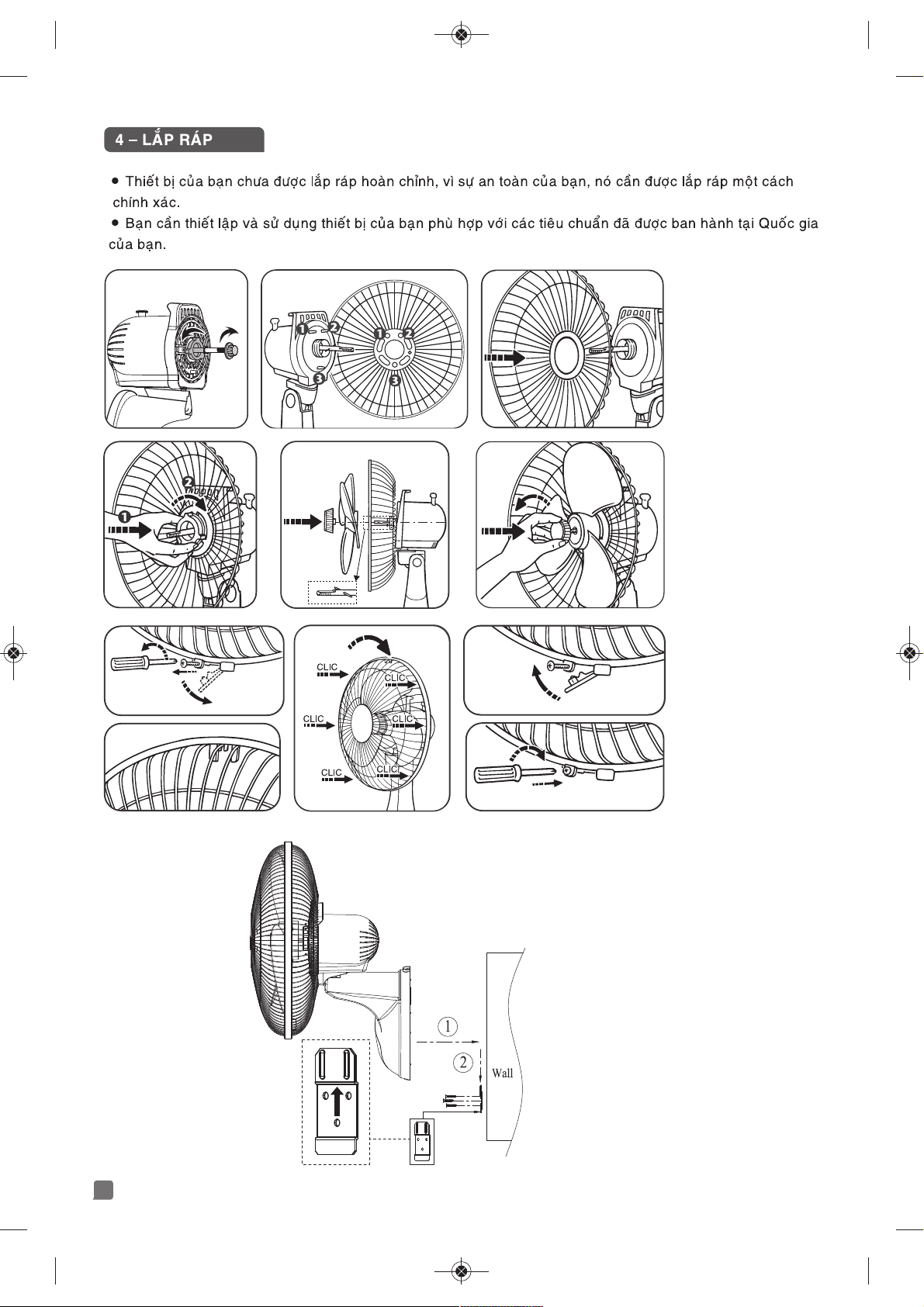 4 – LẮP RÁP

● Thiết bị của bạn chưa được lắp ráp hoàn chỉnh, vì sự an toàn của bạn, nó cần được lắp ráp một cách chính xác.

● Bạn cần thiết lập và sử dụng thiết bị của bạn phù hợp với các tiêu chuẩn đã được ban hành tại Quốc gia của bạn.

1 2 3 1 2 3

2 1

CLIC CLIC CLIC CLIC CLIC CLIC

1 2 Wall